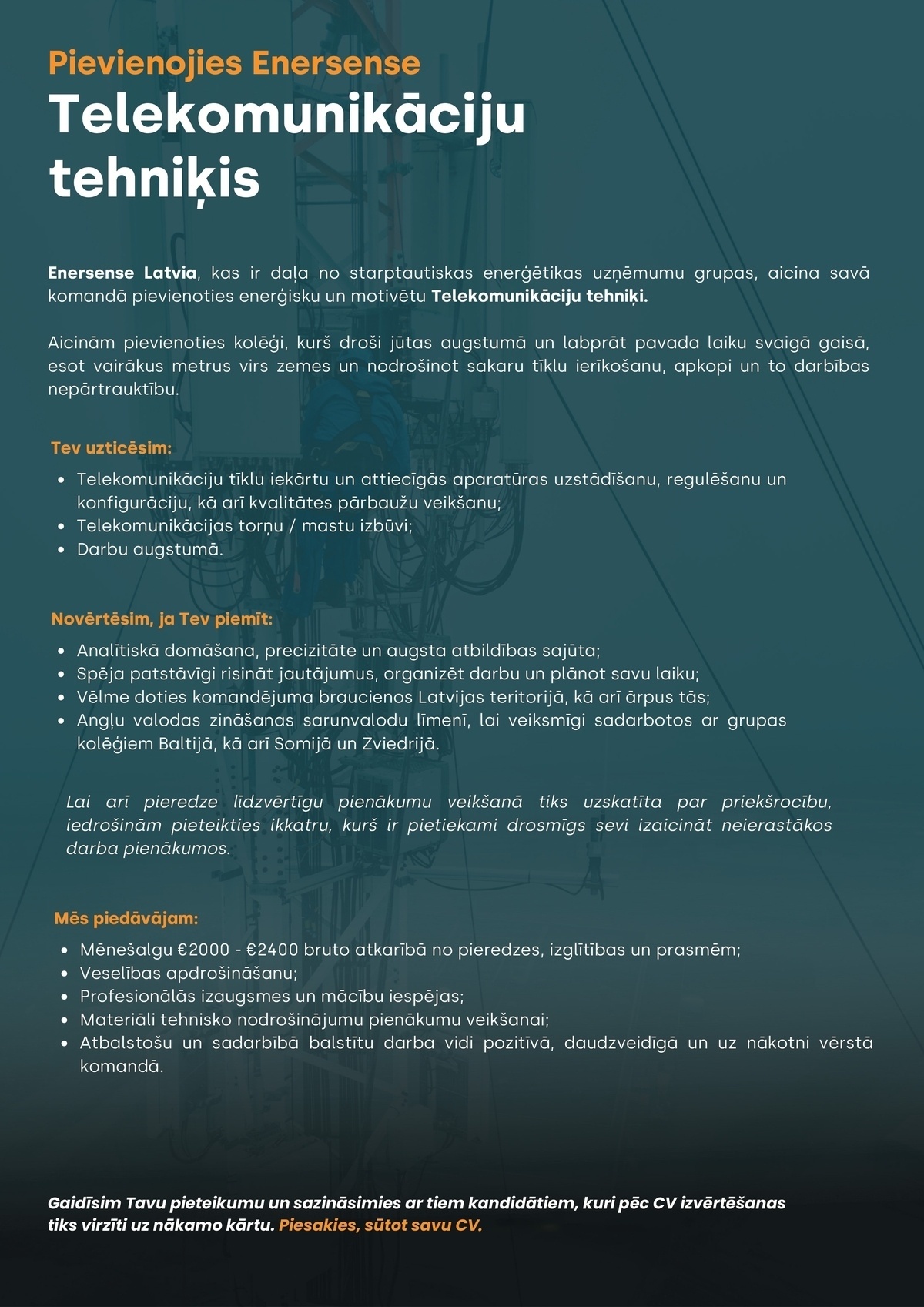 Pievienojies Enersense
Telekomunikāciju tehniķis

Enersense Latvia, kas ir daļa no starptautiskas enerģētikas uzņēmumu grupas, aicina savā komandā pievienoties enerģisku un motivētu Telekomunikāciju tehniķi.

Aicinām pievienoties kolēģi, kurš droši jūtas augstumā un labprāt pavada laiku svaigā gaisā, esot vairākus metrus virs zemes un nodrošinot sakaru tīklu ierīkošanu, apkopi un to darbības nepārtrauktību.

Tev uzticēsim:

- Telekomunikāciju tīklu iekārtu un attiecīgās aparatūras uzstādīšanu, regulēšanu un konfigurāciju, kā arī kvalitātes pārbaužu veikšanu;
- Telekomunikācijas torņu / mastu izbūvi;
- Darbu augstumā.

Novērtēsim, ja Tev piemīt:

- Analītiskā domāšana, precizitāte un augsta atbildības sajūta;
- Spēja patstāvīgi risināt jautājumus, organizēt darbu un plānot savu laiku;
- Vēlme doties komandējuma braucienos Latvijas teritorijā, kā arī ārpus tās;
- Angļu valodas zināšanas sarunvalodu līmenī, lai veiksmīgi sadarbotos ar grupas kolēģiem Baltijā, kā arī Somijā un Zviedrijā.

Lai arī pieredze līdzvērtīgu pienākumu veikšanā tiks uzskatīta par priekšrocību, iedrošinām pieteikties ikkatru, kurš ir pietiekami drosmīgs sevi izaicināt neierastākos darba pienākumos.

Mēs piedāvājam:

- Mēnešalgu €2000 - €2400 bruto atkarībā no pieredzes, izglītības un prasmēm;
- Veselības apdrošināšanu;
- Profesionālās izaugsmes un mācību iespējas;
- Materiāli tehnisko nodrošinājumu pienākumu veikšanai;
- Atbalstošu un sadarbībā balstītu darba vidi pozitīvā, daudzveidīgā un uz nākotni vērstā komandā.

Gaidīsim Tavu pieteikumu un sazināsimies ar tiem kandidātiem, kuri pēc CV izvērtēšanas tiks virzīti uz nākamo kārtu. Piesakies, sūtot savu CV.